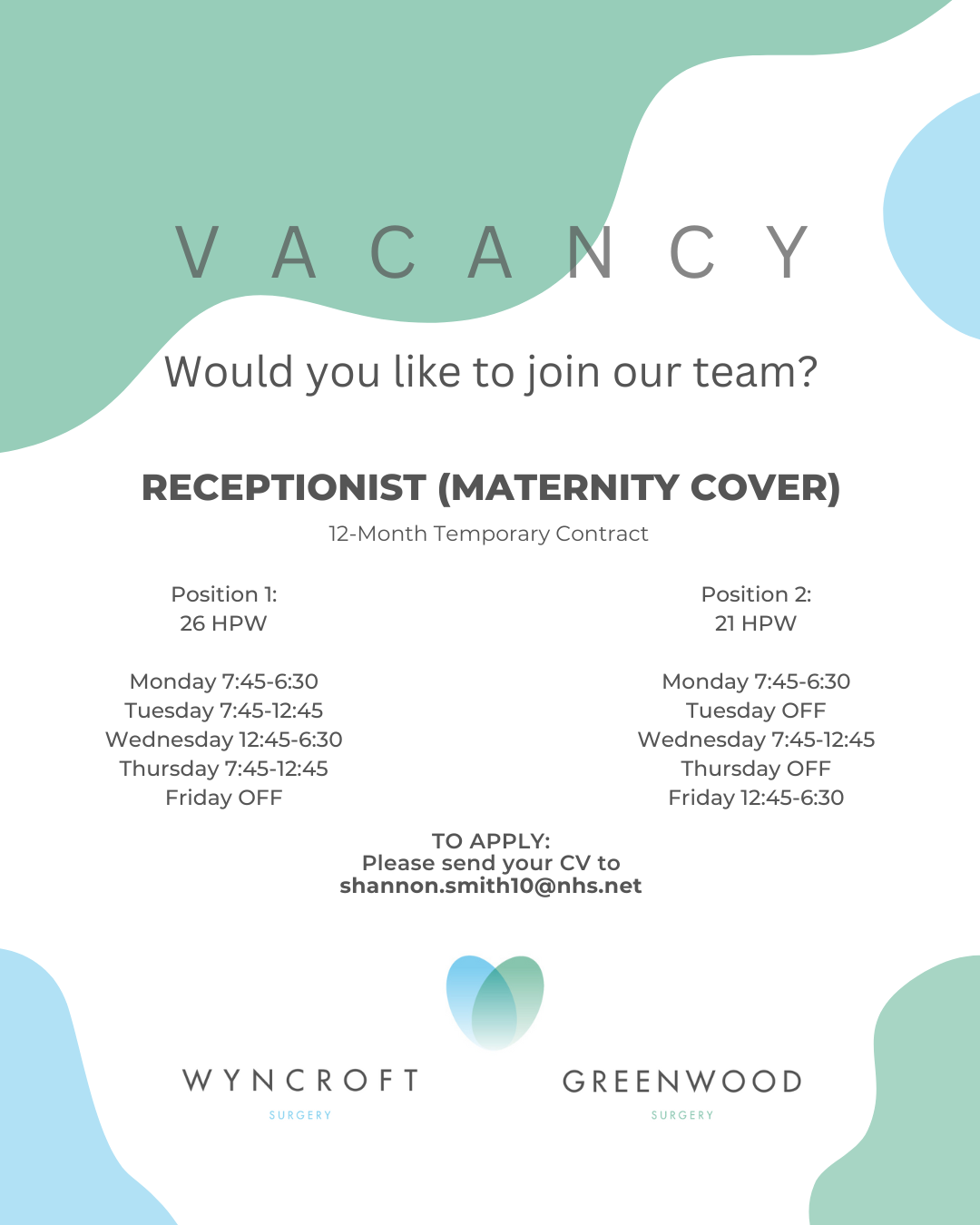 VACANCY

Would you like to join our team?

RECEPTIONIST (MATERNITY COVER)

12-Month Temporary Contract

Position 1:
26 HPW

Monday 7:45-6:30
Tuesday 7:45-12:45
Wednesday 12:45-6:30
Thursday 7:45-12:45
Friday OFF

Position 2:
21 HPW

Monday 7:45-6:30
Tuesday OFF
Wednesday 7:45-12:45
Thursday OFF
Friday 12:45-6:30

TO APPLY:
Please send your CV to
shannon.smith10@nhs.net

WYNCROFT
SURGERY

GREENWOOD
SURGERY